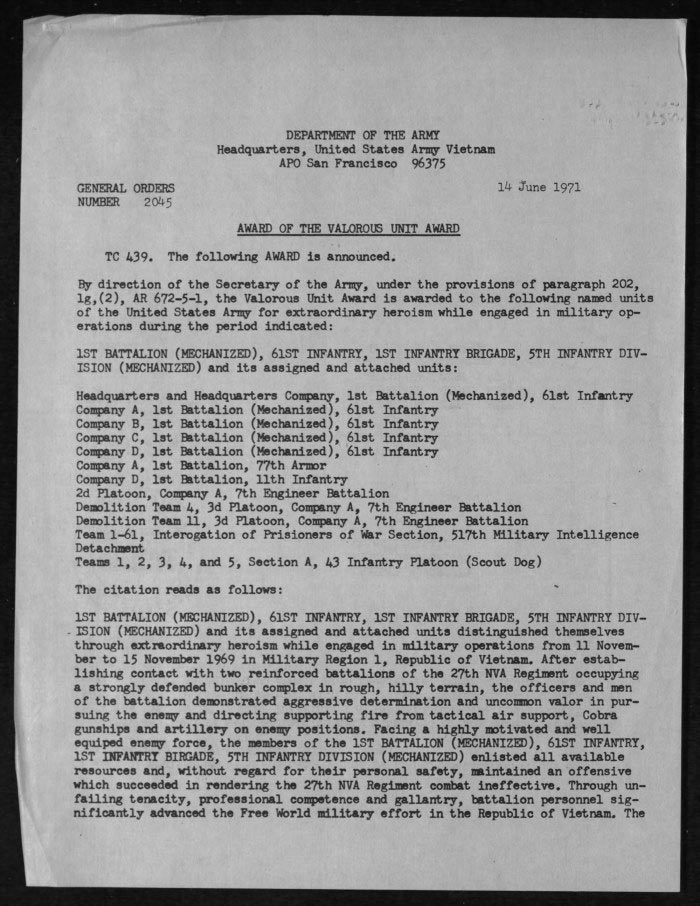 DEPARTMENT OF THE ARMY
Headquarters, United States Army Vietnam
APO San Francisco 96375

GENERAL ORDERS
NUMBER 2045

14 June 1971

AWARD OF THE VALOROUS UNIT AWARD

TC 439. The following AWARD is announced.

By direction of the Secretary of the Army, under the provisions of paragraph 202, 1g,(2), AR 672-5-1, the Valorous Unit Award is awarded to the following named units of the United States Army for extraordinary heroism while engaged in military operations during the period indicated:

1ST BATTALION (MECHANIZED), 61ST INFANTRY, 1ST INFANTRY BRIGADE, 5TH INFANTRY DIVISION (MECHANIZED) and its assigned and attached units:

Headquarters and Headquarters Company, 1st Battalion (Mechanized), 61st Infantry
Company A, 1st Battalion (Mechanized), 61st Infantry
Company B, 1st Battalion (Mechanized), 61st Infantry
Company C, 1st Battalion (Mechanized), 61st Infantry
Company D, 1st Battalion (Mechanized), 61st Infantry
Company A, 1st Battalion, 77th Armor
Company D, 1st Battalion, 11th Infantry
2d Platoon, Company A, 7th Engineer Battalion
Demolition Team 4, 3d Platoon, Company A, 7th Engineer Battalion
Demolition Team 11, 3d Platoon, Company A, 7th Engineer Battalion
Team 1-61, Interogation of Prisioners of War Section, 517th Military Intelligence Detachment
Teams 1, 2, 3, 4, and 5, Section A, 43 Infantry Platoon (Scout Dog)

The citation reads as follows:

1ST BATTALION (MECHANIZED), 61ST INFANTRY, 1ST INFANTRY BRIGADE, 5TH INFANTRY DIVISION (MECHANIZED) and its assigned and attached units distinguished themselves through extraordinary heroism while engaged in military operations from 11 November to 15 November 1969 in Military Region 1, Republic of Vietnam. After establishing contact with two reinforced battalions of the 27th NVA Regiment occupying a strongly defended bunker complex in rough, hilly terrain, the officers and men of the battalion demonstrated aggressive determination and uncommon valor in pursuing the enemy and directing supporting fire from tactical air support, Cobra gunships and artillery on enemy positions. Facing a highly motivated and well equiped enemy force, the members of the 1ST BATTALION (MECHANIZED), 61ST INFANTRY, 1ST INFANTRY BIRGADE, 5TH INFANTRY DIVISION (MECHANIZED) enlisted all available resources and, without regard for their personal safety, maintained an offensive which succeeded in rendering the 27th NVA Regiment combat ineffective. Through unfailing tenacity, professional competence and gallantry, battalion personnel significantly advanced the Free World military effort in the Republic of Vietnam. The